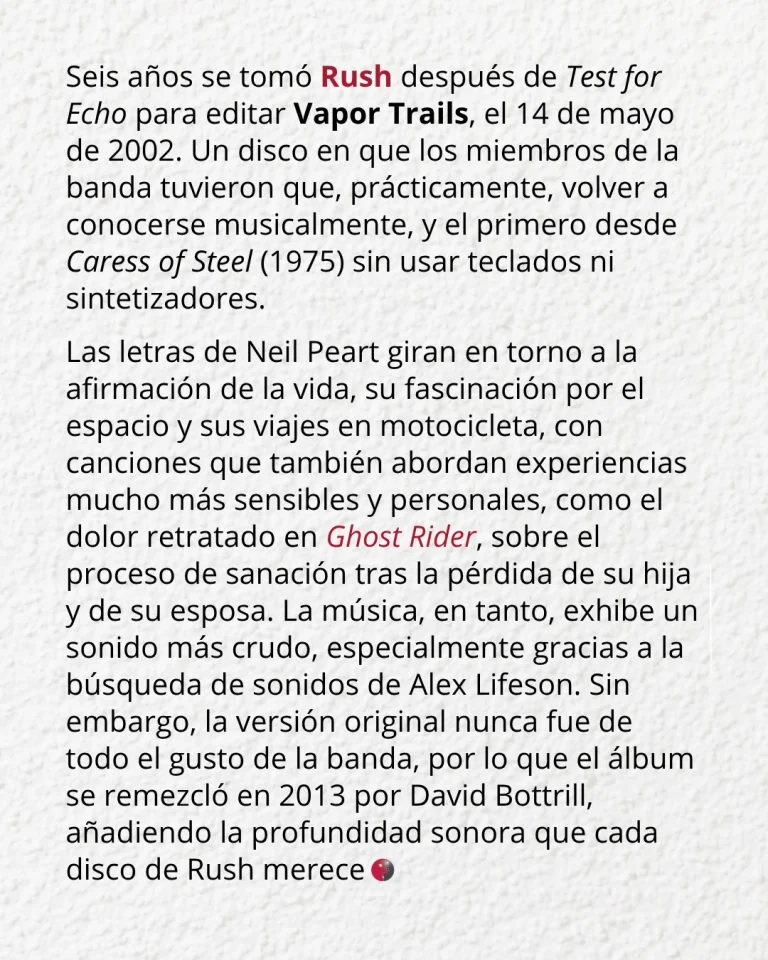 Seis años se tomó Rush después de Test for Echo para editar Vapor Trails, el 14 de mayo de 2002. Un disco en que los miembros de la banda tuvieron que, prácticamente, volver a conocerse musicalmente, y el primero desde Caress of Steel (1975) sin usar teclados ni sintetizadores.

Las letras de Neil Peart giran en torno a la afirmación de la vida, su fascinación por el espacio y sus viajes en motocicleta, con canciones que también abordan experiencias mucho más sensibles y personales, como el dolor retratado en Ghost Rider, sobre el proceso de sanación tras la pérdida de su hija y de su esposa. La música, en tanto, exhibe un sonido más crudo, especialmente gracias a la búsqueda de sonidos de Alex Lifeson. Sin embargo, la versión original nunca fue de todo el gusto de la banda, por lo que el álbum se remezcló en 2013 por David Bottrill, añadiendo la profundidad sonora que cada disco de Rush merece